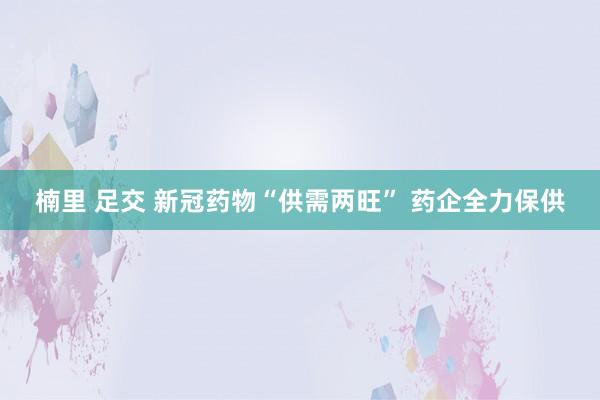 楠里 足交 新冠药物“供需两旺” 药企全力保供